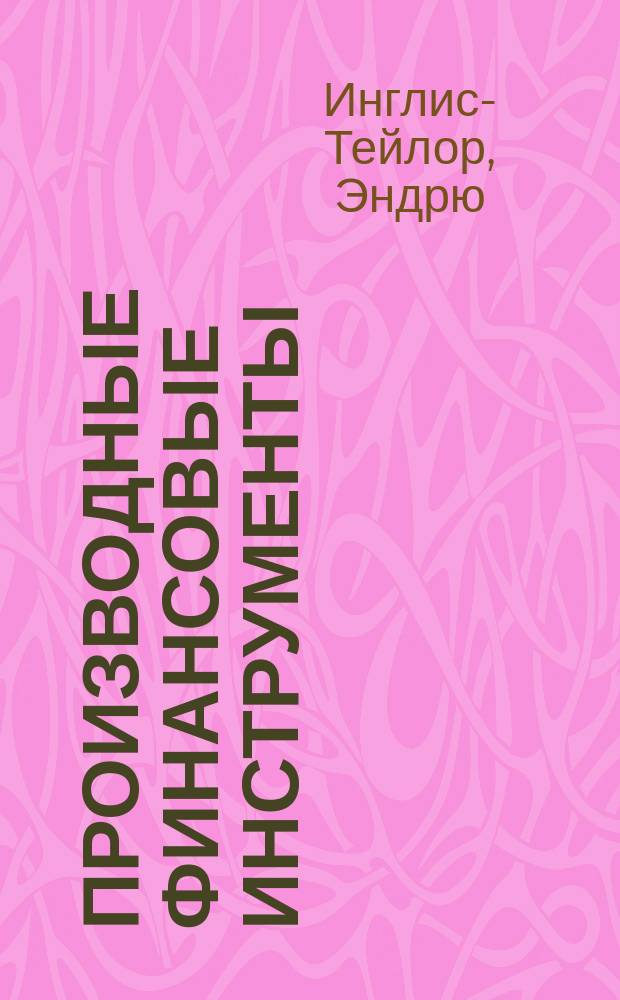 Инглис-Тейлор, Эндрю

ПРОИЗВОДНЫЕ ФИНАНСОВЫЕ ИНСТРУМЕНТЫ